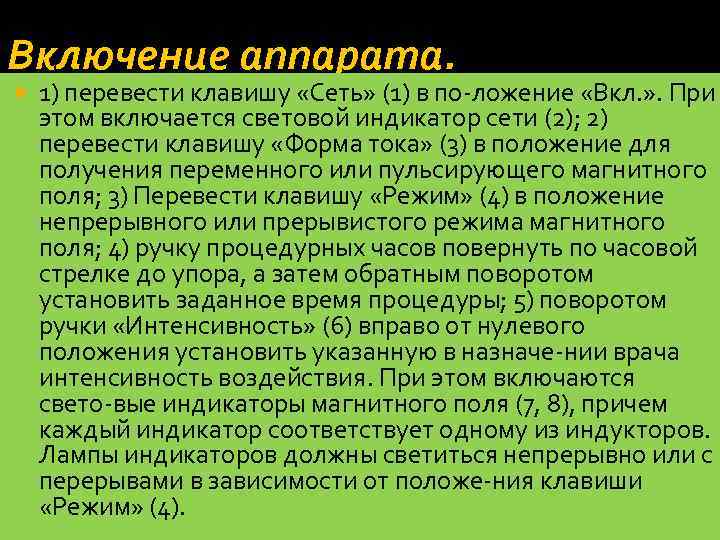 Включение аппарата.

1) перевести клавишу «Сеть» (1) в по-ложение «Вкл.». При этом включается световой индикатор сети (2); 2) перевести клавишу «Форма тока» (3) в положение для получения переменного или пульсирующего магнитного поля; 3) Перевести клавишу «Режим» (4) в положение непрерывного или прерывистого режима магнитного поля; 4) ручку процедурных часов повернуть по часовой стрелке до упора, а затем обратным поворотом установить заданное время процедуры; 5) поворотом ручки «Интенсивность» (6) вправо от нулевого положения установить указанную в назначе-нии врача интенсивность воздействия. При этом включаются свето-вые индикаторы магнитного поля (7, 8), причем каждый индикатор соответствует одному из индукторов. Лампы индикаторов должны светиться непрерывно или с перерывами в зависимости от положе-ния клавиши «Режим» (4).